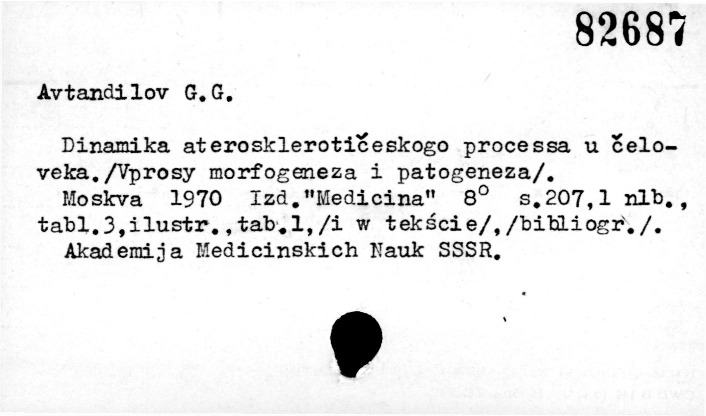 82687

Avtandilov G.G.

Dinamika aterosklerotičeskogo processa u čeloveka./Vprosy morfogeneza i patogeneza/.

Moskva 1970 Izd."Medicina" $8^{o}$ s.207,1 nlb., tabl.3,ilustr.,tab.1,/i w tekście/,/bibliogr./.

Akademija Medicinskich Nauk SSSR.